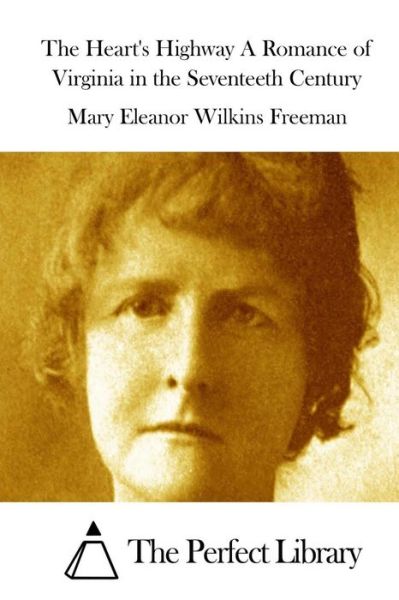 The Heart's Highway A Romance of Virginia in the Seventeeth Century

Mary Eleanor Wilkins Freeman

The Perfect Library